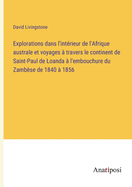 David Livingstone

Explorations dans l'intérieur de l'Afrique australe et voyages à travers le continent de Saint-Paul de Loanda à l'embouchure du Zambèse de 1840 à 1856

Anatiposi